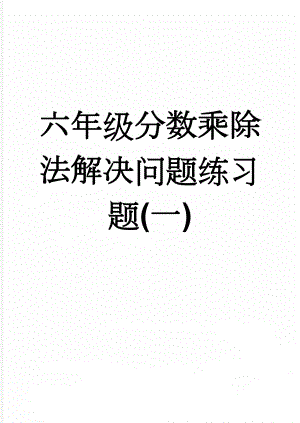 六年级分数乘除法解决问题练习题(一)